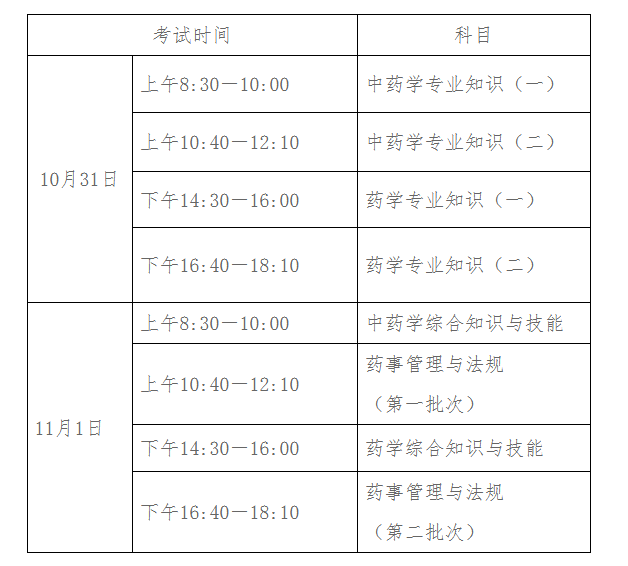 | 考试时间 | | 科目 |
|---|---|---|
| 10月31日 | 上午8:30—10:00 | 中药学专业知识（一） |
| | 上午10:40—12:10 | 中药学专业知识（二） |
| | 下午14:30—16:00 | 药学专业知识（一） |
| | 下午16:40—18:10 | 药学专业知识（二） |
| 11月1日 | 上午8:30—10:00 | 中药学综合知识与技能 |
| | 上午10:40—12:10 | 药事管理与法规（第一批次） |
| | 下午14:30—16:00 | 药学综合知识与技能 |
| | 下午16:40—18:10 | 药事管理与法规（第二批次） |